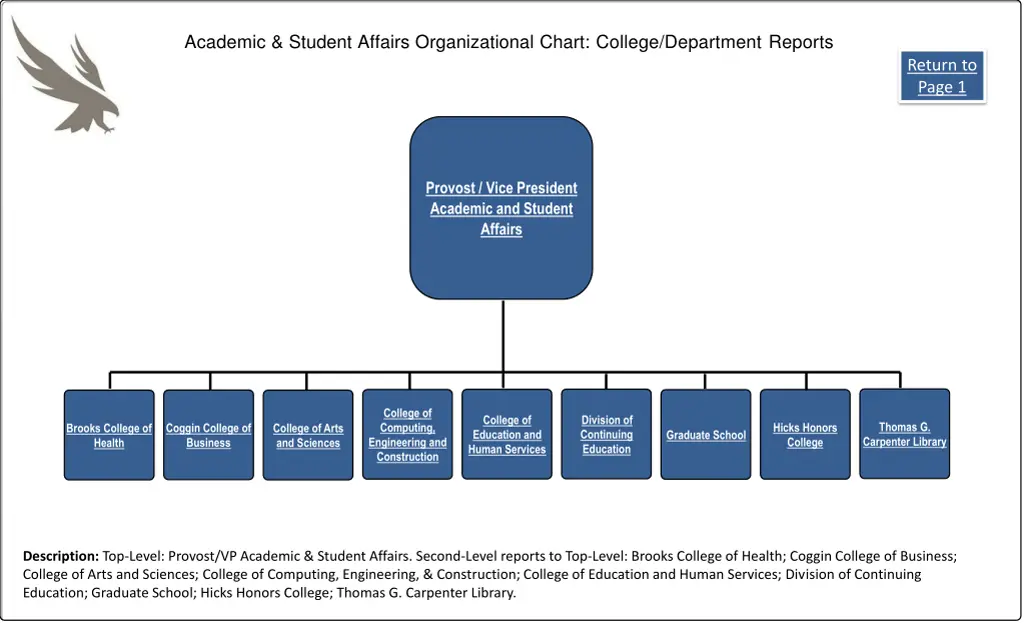 Academic & Student Affairs Organizational Chart: College/Department Reports

Return to Page 1

Provost / Vice President Academic and Student Affairs

Brooks College of Health

Coggin College of Business

College of Arts and Sciences

College of Computing, Engineering and Construction

College of Education and Human Services

Division of Continuing Education

Graduate School

Hicks Honors College

Thomas G. Carpenter Library

Description: Top-Level: Provost/VP Academic & Student Affairs. Second-Level reports to Top-Level: Brooks College of Health; Coggin College of Business; College of Arts and Sciences; College of Computing, Engineering, & Construction; College of Education and Human Services; Division of Continuing Education; Graduate School; Hicks Honors College; Thomas G. Carpenter Library.